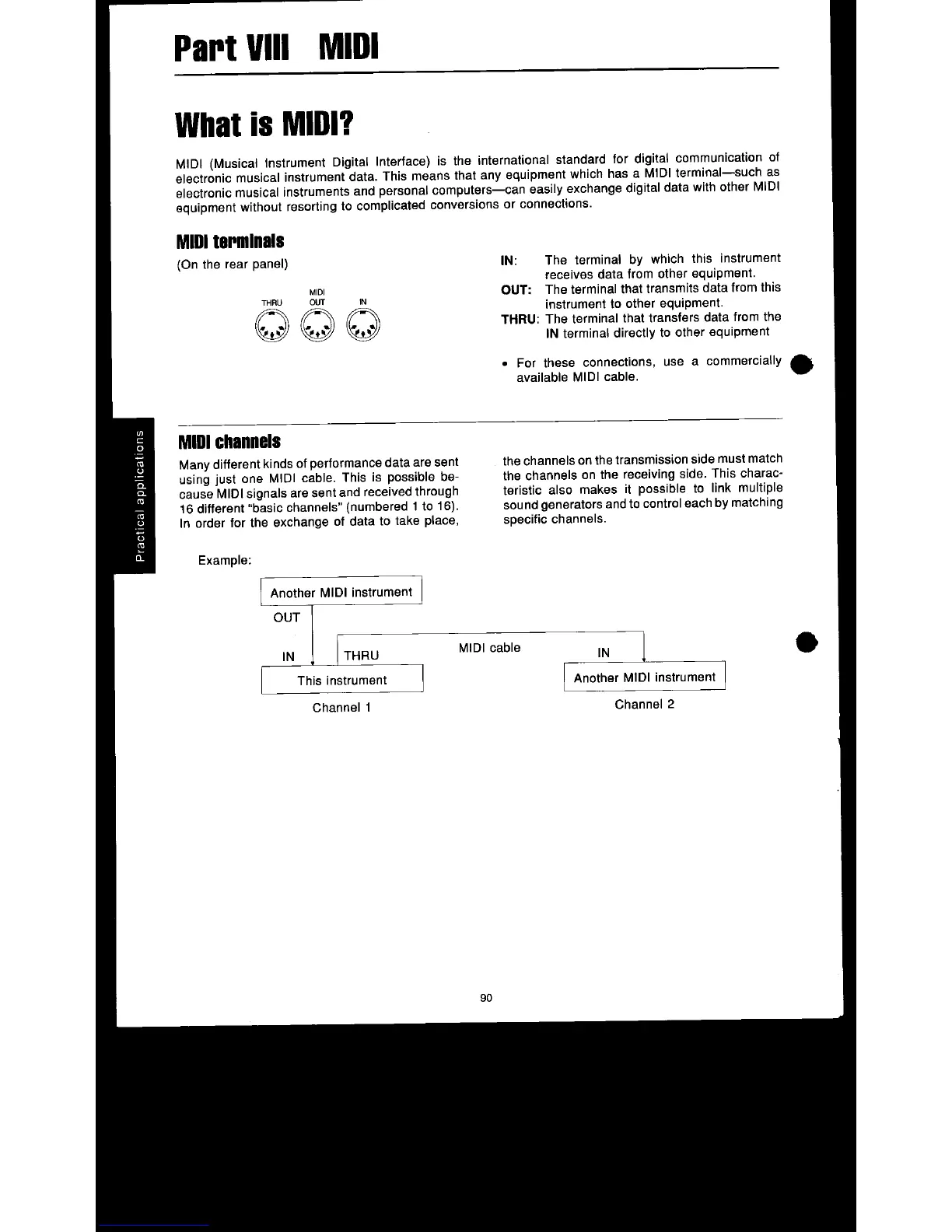 Part VIII MIDI

What is MIDI?

MIDI (Musical Instrument Digital Interface) is the international standard for digital communication of electronic musical instrument data. This means that any equipment which has a MIDI terminal—such as electronic musical instruments and personal computers—can easily exchange digital data with other MIDI equipment without resorting to complicated conversions or connections.

MIDI terminals

(On the rear panel)

MIDI
THRU OUT IN

IN: The terminal by which this instrument receives data from other equipment.
OUT: The terminal that transmits data from this instrument to other equipment.
THRU: The terminal that transfers data from the IN terminal directly to other equipment

• For these connections, use a commercially available MIDI cable.

Practical applications

MIDI channels

Many different kinds of performance data are sent using just one MIDI cable. This is possible because MIDI signals are sent and received through 16 different "basic channels" (numbered 1 to 16). In order for the exchange of data to take place, the channels on the transmission side must match the channels on the receiving side. This characteristic also makes it possible to link multiple sound generators and to control each by matching specific channels.

Example:

Another MIDI instrument
OUT
IN
THRU
MIDI cable
IN
This instrument
Another MIDI instrument
Channel 1
Channel 2

90